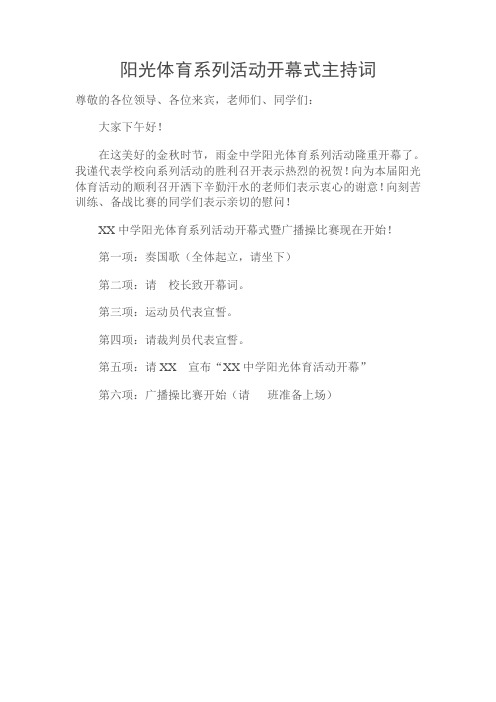 阳光体育系列活动开幕式主持词

尊敬的各位领导、各位来宾，老师们、同学们：

大家下午好！

在这美好的金秋时节，雨金中学阳光体育系列活动隆重开幕了。我谨代表学校向系列活动的胜利召开表示热烈的祝贺！向为本届阳光体育活动的顺利召开洒下辛勤汗水的老师们表示衷心的谢意！向刻苦训练、备战比赛的同学们表示亲切的慰问！

XX 中学阳光体育系列活动开幕式暨广播操比赛现在开始！

第一项：奏国歌（全体起立，请坐下）

第二项：请　校长致开幕词。

第三项：运动员代表宣誓。

第四项：请裁判员代表宣誓。

第五项：请 XX　宣布“XX 中学阳光体育活动开幕”

第六项：广播操比赛开始（请　　班准备上场）